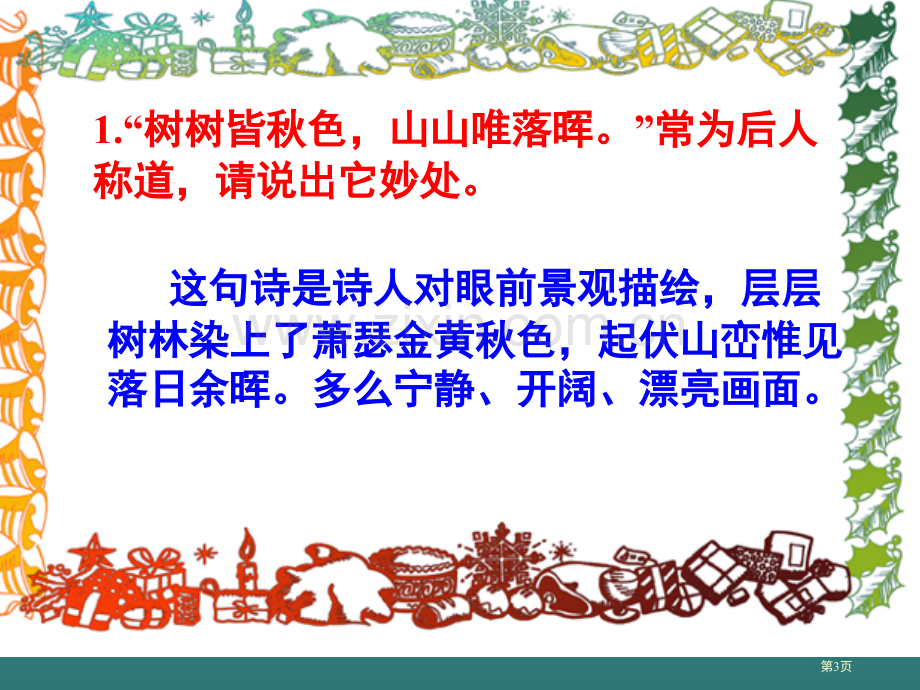 1.“树树皆秋色，山山唯落晖。”常为后人称道，请说出它妙处。

这句诗是诗人对眼前景观描绘，层层树林染上了萧瑟金黄秋色，起伏山峦惟见落日余晖。多么宁静、开阔、漂亮画面。

第3页